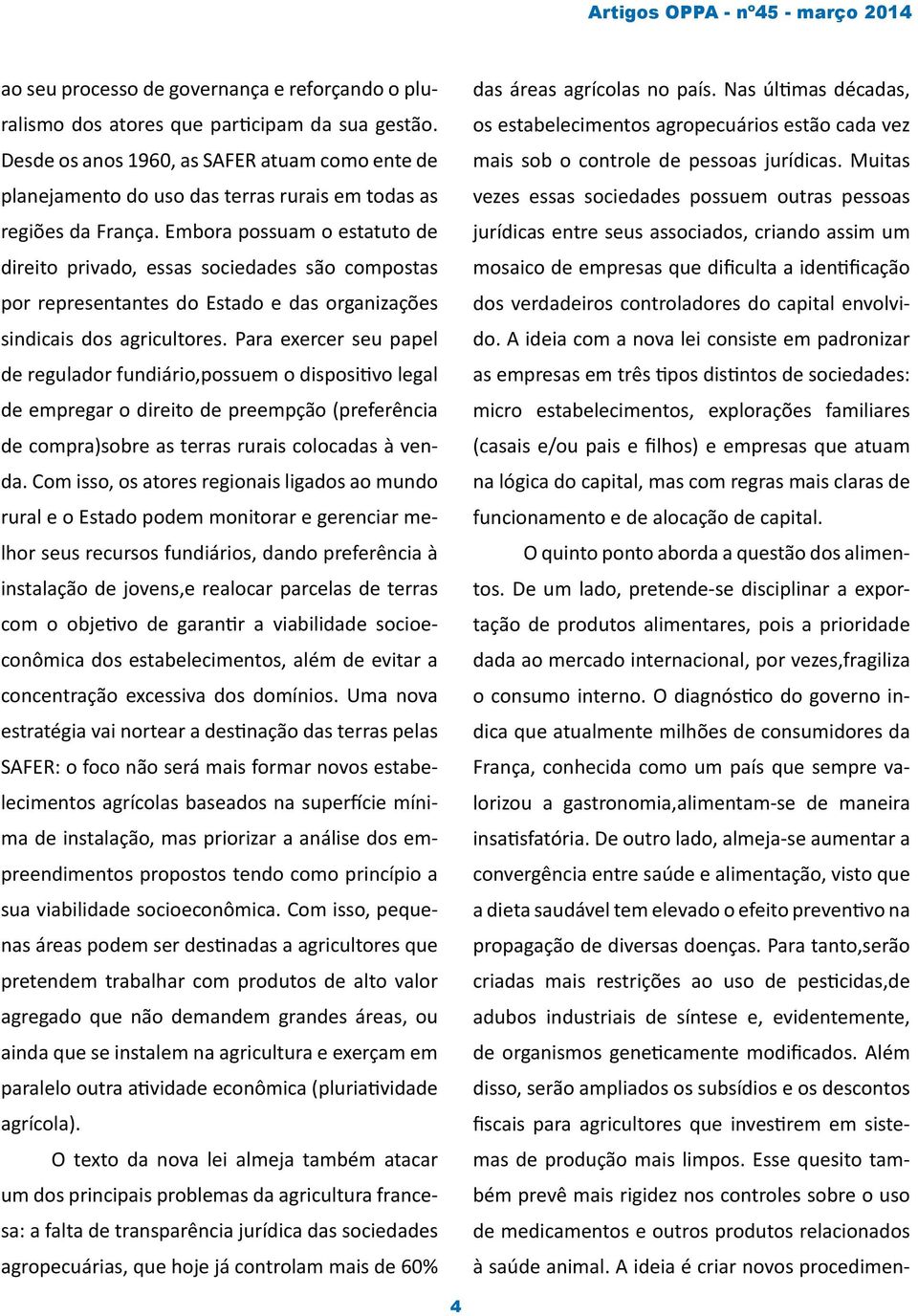 Artigos OPPA - nº45 - março 2014

ao seu processo de governança e reforçando o pluralismo dos atores que participam da sua gestão. Desde os anos 1960, as SAFER atuam como ente de planejamento do uso das terras rurais em todas as regiões da França. Embora possuam o estatuto de direito privado, essas sociedades são compostas por representantes do Estado e das organizações sindicais dos agricultores. Para exercer seu papel de regulador fundiário,possuem o dispositivo legal de empregar o direito de preempção (preferência de compra)sobre as terras rurais colocadas à venda. Com isso, os atores regionais ligados ao mundo rural e o Estado podem monitorar e gerenciar melhor seus recursos fundiários, dando preferência à instalação de jovens,e realocar parcelas de terras com o objetivo de garantir a viabilidade socioeconômica dos estabelecimentos, além de evitar a concentração excessiva dos domínios. Uma nova estratégia vai nortear a destinação das terras pelas SAFER: o foco não será mais formar novos estabelecimentos agrícolas baseados na superfície mínima de instalação, mas priorizar a análise dos empreendimentos propostos tendo como princípio a sua viabilidade socioeconômica. Com isso, pequenas áreas podem ser destinadas a agricultores que pretendem trabalhar com produtos de alto valor agregado que não demandem grandes áreas, ou ainda que se instalem na agricultura e exerçam em paralelo outra atividade econômica (pluriatividade agrícola).

O texto da nova lei almeja também atacar um dos principais problemas da agricultura francesa: a falta de transparência jurídica das sociedades agropecuárias, que hoje já controlam mais de 60% das áreas agrícolas no país. Nas últimas décadas, os estabelecimentos agropecuários estão cada vez mais sob o controle de pessoas jurídicas. Muitas vezes essas sociedades possuem outras pessoas jurídicas entre seus associados, criando assim um mosaico de empresas que dificulta a identificação dos verdadeiros controladores do capital envolvido. A ideia com a nova lei consiste em padronizar as empresas em três tipos distintos de sociedades: micro estabelecimentos, explorações familiares (casais e/ou pais e filhos) e empresas que atuam na lógica do capital, mas com regras mais claras de funcionamento e de alocação de capital.

O quinto ponto aborda a questão dos alimentos. De um lado, pretende-se disciplinar a exportação de produtos alimentares, pois a prioridade dada ao mercado internacional, por vezes,fragiliza o consumo interno. O diagnóstico do governo indica que atualmente milhões de consumidores da França, conhecida como um país que sempre valorizou a gastronomia,alimentam-se de maneira insatisfatória. De outro lado, almeja-se aumentar a convergência entre saúde e alimentação, visto que a dieta saudável tem elevado o efeito preventivo na propagação de diversas doenças. Para tanto,serão criadas mais restrições ao uso de pesticidas,de adubos industriais de síntese e, evidentemente, de organismos geneticamente modificados. Além disso, serão ampliados os subsídios e os descontos fiscais para agricultores que investirem em sistemas de produção mais limpos. Esse quesito também prevê mais rigidez nos controles sobre o uso de medicamentos e outros produtos relacionados à saúde animal. A ideia é criar novos procedimen-

4